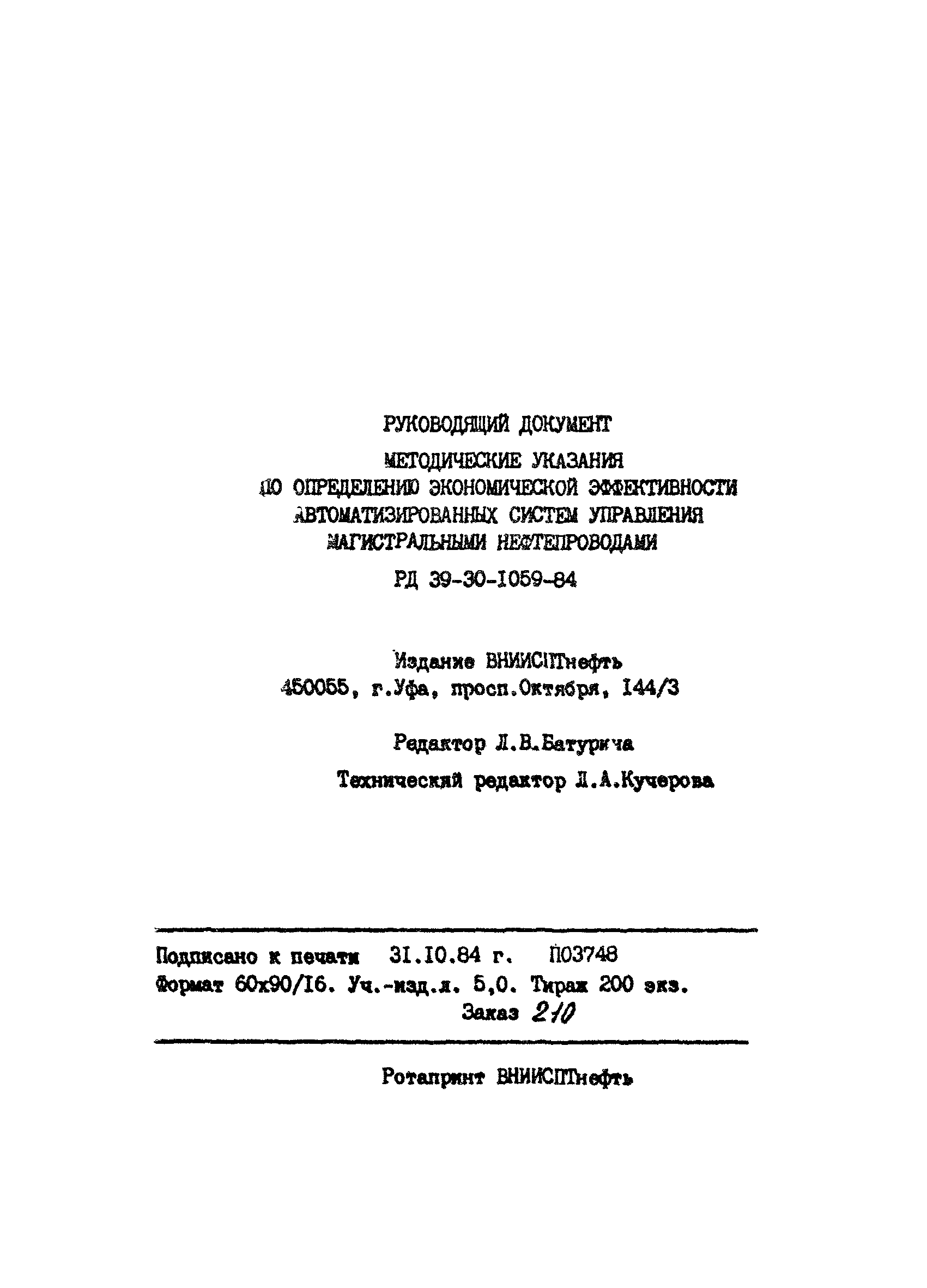 РУКОВОДЯЩИЙ ДОКУМЕНТ

МЕТОДИЧЕСКИЕ УКАЗАНИЯ ПО ОПРЕДЕЛЕНИЮ ЭКОНОМИЧЕСКОЙ ЭФФЕКТИВНОСТИ АВТОМАТИЗИРОВАННЫХ СИСТЕМ УПРАВЛЕНИЯ МАГИСТРАЛЬНЫМИ НЕФТЕПРОВОДАМИ

РД 39-30-1059-84

Издание ВНИИСПТнефть
450055, г.Уфа, просп.Октября, 144/3

Редактор Л.В.Батурича

Технический редактор Л.А.Кучерова

Подписано к печати 31.10.84 г. П03748
Формат 60х90/16. Уч.-изд.л. 5,0. Тираж 200 экз.
Заказ 210

Ротапринт ВНИИСПТнефть